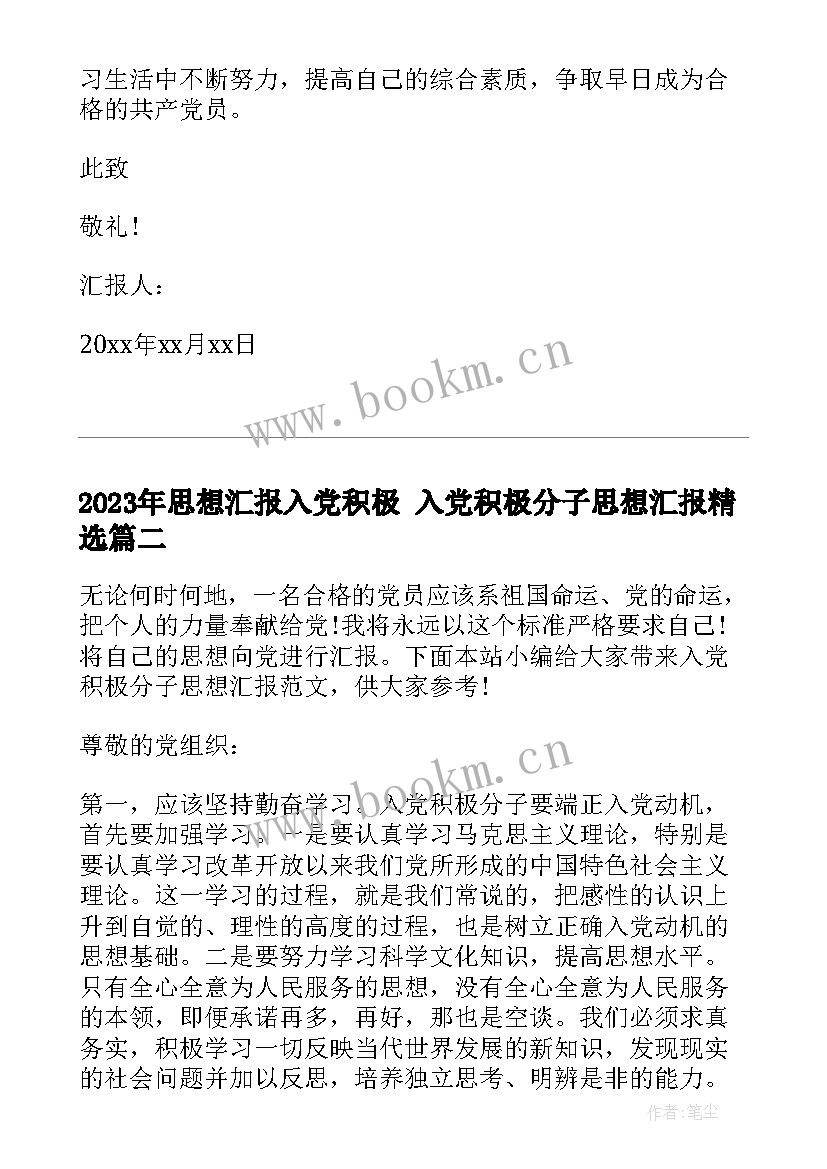 习生活中不断努力，提高自己的综合素质，争取早日成为合格的共产党员。

此致

敬礼！

汇报人：

20xx年xx月xx日

www.bookm.cn

2023年思想汇报入党积极 入党积极分子思想汇报精选篇二

无论何时何地，一名合格的党员应该系祖国命运、党的命运，把个人的力量奉献给党！我将永远以这个标准严格要求自己！将自己的思想向党进行汇报。下面本站小编给大家带来入党积极分子思想汇报范文，供大家参考！

尊敬的党组织：

www.bookm.cn

第一，应该坚持勤奋学习。入党积极分子要端正入党动机，首先要加强学习。一是要认真学习马克思主义理论，特别是要认真学习改革开放以来我们党所形成的中国特色社会主义理论。这一学习的过程，就是我们常说的，把感性的认识上升到自觉的、理性的高度的过程，也是树立正确入党动机的思想基础。二是要努力学习科学文化知识，提高思想水平。只有全心全意为人民服务的思想，没有全心全意为人民服务的本领，即便承诺再多，再好，那也是空谈。我们必须求真务实，积极学习一切反映当代世界发展的新知识，发现现实的社会问题并加以反思，培养独立思考、明辨是非的能力。

作者：笔尘